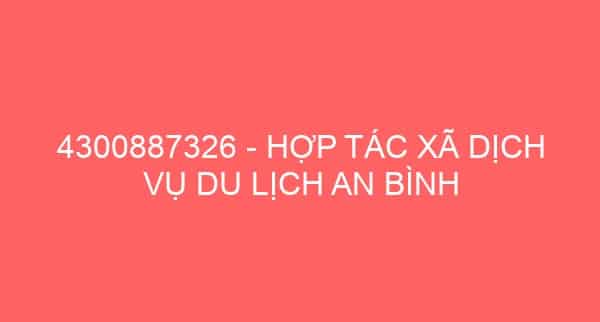 4300887326 - HỢP TÁC XÃ DỊCH VỤ DU LỊCH AN BÌNH